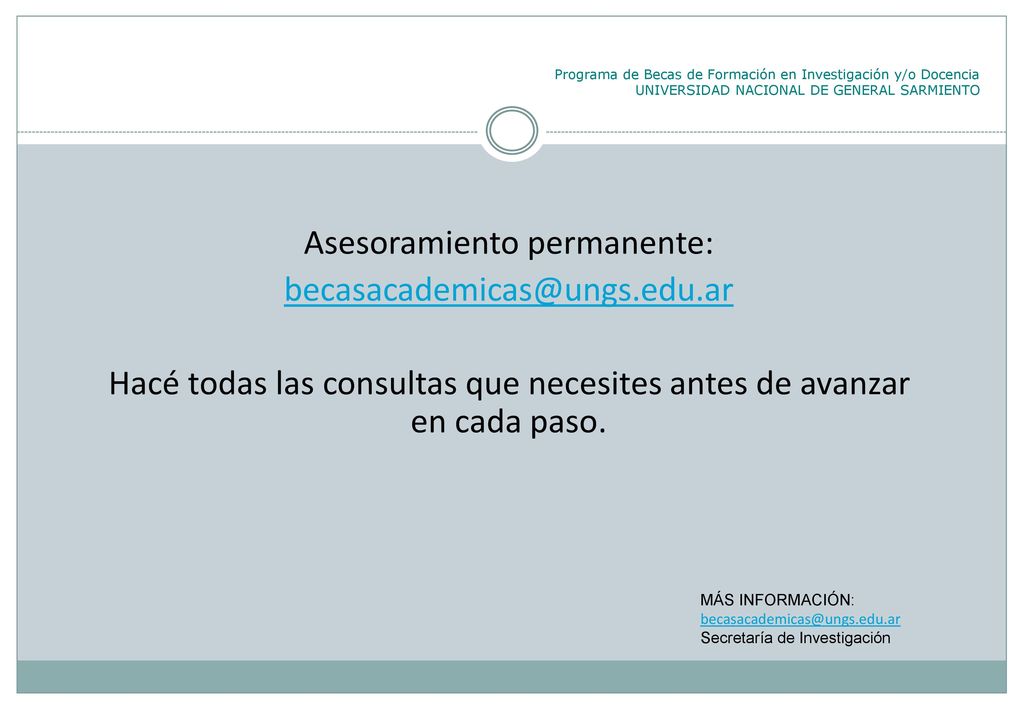 Programa de Becas de Formación en Investigación y/o Docencia
UNIVERSIDAD NACIONAL DE GENERAL SARMIENTO

Asesoramiento permanente:
becasacademicas@ungs.edu.ar

Hacé todas las consultas que necesites antes de avanzar en cada paso.

MÁS INFORMACIÓN:
becasacademicas@ungs.edu.ar
Secretaría de Investigación